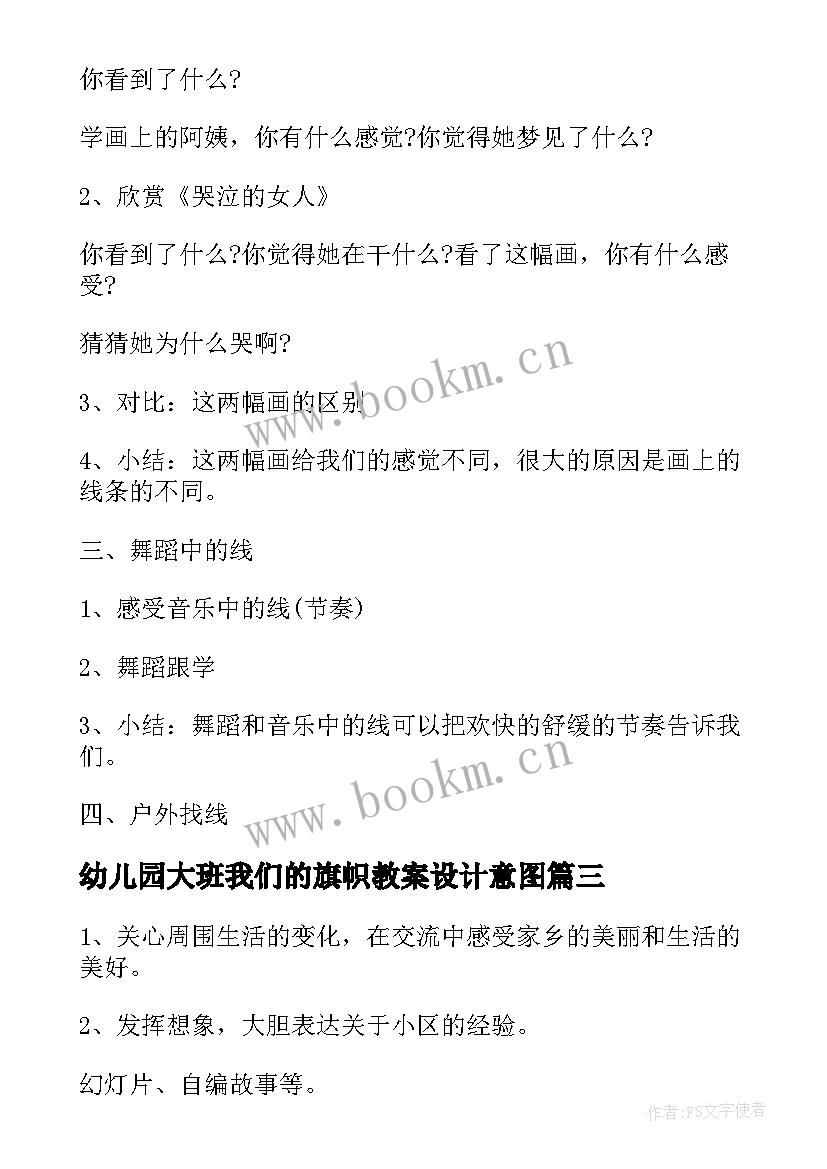 你看到了什么?

学画上的阿姨，你有什么感觉?你觉得她梦见了什么?

2、欣赏《哭泣的女人》

你看到了什么?你觉得她在干什么?看了这幅画，你有什么感受?

猜猜她为什么哭啊?

3、对比：这两幅画的区别

4、小结：这两幅画给我们的感觉不同，很大的原因是画上的线条的不同。

三、舞蹈中的线

1、感受音乐中的线(节奏)

2、舞蹈跟学

3、小结：舞蹈和音乐中的线可以把欢快的舒缓的节奏告诉我们。

四、户外找线

www.bookm.cn

www.bookm.cn

幼儿园大班我们的旗帜教案设计意图篇三

1、关心周围生活的变化，在交流中感受家乡的美丽和生活的美好。

2、发挥想象，大胆表达关于小区的经验。

幻灯片、自编故事等。

作者：FS文字使者